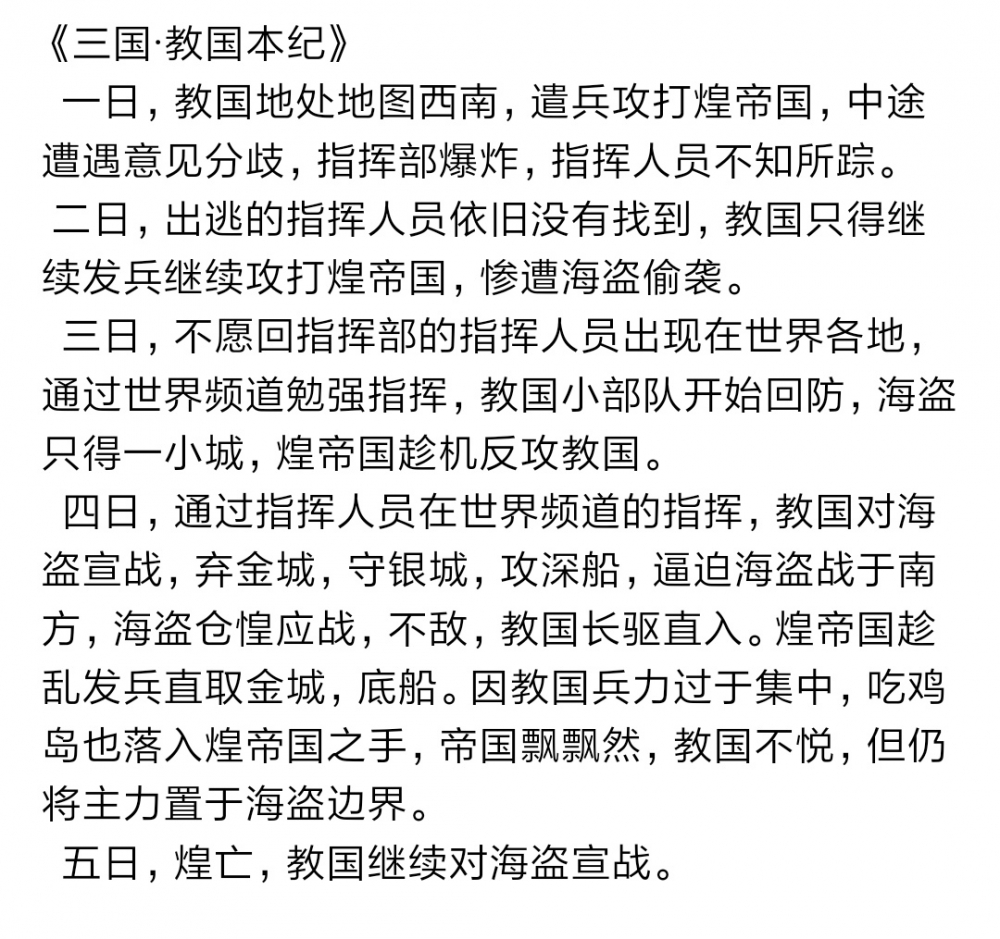 《三国·教国本纪》

一日，教国地处地图西南，遣兵攻打煌帝国，中途遭遇意见分歧，指挥部爆炸，指挥人员不知所踪。

二日，出逃的指挥人员依旧没有找到，教国只得继续发兵继续攻打煌帝国，惨遭海盗偷袭。

三日，不愿回指挥部的指挥人员出现在世界各地，通过世界频道勉强指挥，教国小部队开始回防，海盗只得一小城，煌帝国趁机反攻教国。

四日，通过指挥人员在世界频道的指挥，教国对海盗宣战，弃金城，守银城，攻深船，逼迫海盗战于南方，海盗仓惶应战，不敌，教国长驱直入。煌帝国趁乱发兵直取金城，底船。因教国兵力过于集中，吃鸡岛也落入煌帝国之手，帝国飘飘然，教国不悦，但仍将主力置于海盗边界。

五日，煌亡，教国继续对海盗宣战。